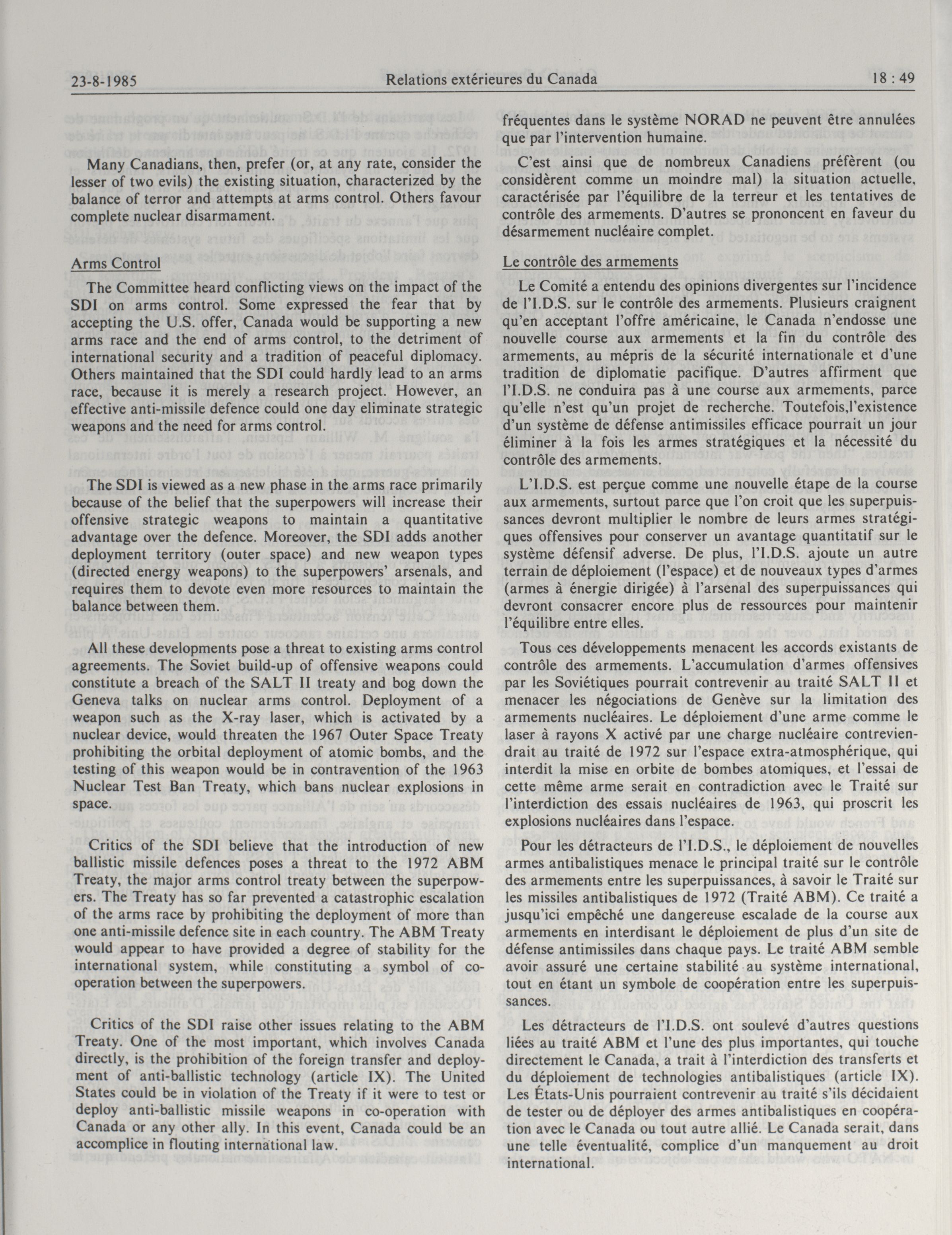 23-8-1985 Relations extérieures du Canada 18 : 49

Many Canadians, then, prefer (or, at any rate, consider the lesser of two evils) the existing situation, characterized by the balance of terror and attempts at arms control. Others favour complete nuclear disarmament.

Arms Control

The Committee heard conflicting views on the impact of the SDI on arms control. Some expressed the fear that by accepting the U.S. offer, Canada would be supporting a new arms race and the end of arms control, to the detriment of international security and a tradition of peaceful diplomacy. Others maintained that the SDI could hardly lead to an arms race, because it is merely a research project. However, an effective anti-missile defence could one day eliminate strategic weapons and the need for arms control.

The SDI is viewed as a new phase in the arms race primarily because of the belief that the superpowers will increase their offensive strategic weapons to maintain a quantitative advantage over the defence. Moreover, the SDI adds another deployment territory (outer space) and new weapon types (directed energy weapons) to the superpowers' arsenals, and requires them to devote even more resources to maintain the balance between them.

All these developments pose a threat to existing arms control agreements. The Soviet build-up of offensive weapons could constitute a breach of the SALT II treaty and bog down the Geneva talks on nuclear arms control. Deployment of a weapon such as the X-ray laser, which is activated by a nuclear device, would threaten the 1967 Outer Space Treaty prohibiting the orbital deployment of atomic bombs, and the testing of this weapon would be in contravention of the 1963 Nuclear Test Ban Treaty, which bans nuclear explosions in space.

Critics of the SDI believe that the introduction of new ballistic missile defences poses a threat to the 1972 ABM Treaty, the major arms control treaty between the superpowers. The Treaty has so far prevented a catastrophic escalation of the arms race by prohibiting the deployment of more than one anti-missile defence site in each country. The ABM Treaty would appear to have provided a degree of stability for the international system, while constituting a symbol of co-operation between the superpowers.

Critics of the SDI raise other issues relating to the ABM Treaty. One of the most important, which involves Canada directly, is the prohibition of the foreign transfer and deployment of anti-ballistic technology (article IX). The United States could be in violation of the Treaty if it were to test or deploy anti-ballistic missile weapons in co-operation with Canada or any other ally. In this event, Canada could be an accomplice in flouting international law.

fréquentes dans le système NORAD ne peuvent être annulées que par l'intervention humaine.

C'est ainsi que de nombreux Canadiens préfèrent (ou considèrent comme un moindre mal) la situation actuelle, caractérisée par l'équilibre de la terreur et les tentatives de contrôle des armements. D'autres se prononcent en faveur du désarmement nucléaire complet.

Le contrôle des armements

Le Comité a entendu des opinions divergentes sur l'incidence de l'I.D.S. sur le contrôle des armements. Plusieurs craignent qu'en acceptant l'offre américaine, le Canada n'endosse une nouvelle course aux armements et la fin du contrôle des armements, au mépris de la sécurité internationale et d'une tradition de diplomatie pacifique. D'autres affirment que l'I.D.S. ne conduira pas à une course aux armements, parce qu'elle n'est qu'un projet de recherche. Toutefois,l'existence d'un système de défense antimissiles efficace pourrait un jour éliminer à la fois les armes stratégiques et la nécessité du contrôle des armements.

L'I.D.S. est perçue comme une nouvelle étape de la course aux armements, surtout parce que l'on croit que les superpuissances devront multiplier le nombre de leurs armes stratégiques offensives pour conserver un avantage quantitatif sur le système défensif adverse. De plus, l'I.D.S. ajoute un autre terrain de déploiement (l'espace) et de nouveaux types d'armes (armes à énergie dirigée) à l'arsenal des superpuissances qui devront consacrer encore plus de ressources pour maintenir l'équilibre entre elles.

Tous ces développements menacent les accords existants de contrôle des armements. L'accumulation d'armes offensives par les Soviétiques pourrait contrevenir au traité SALT II et menacer les négociations de Genève sur la limitation des armements nucléaires. Le déploiement d'une arme comme le laser à rayons X activé par une charge nucléaire contreviendrait au traité de 1972 sur l'espace extra-atmosphérique, qui interdit la mise en orbite de bombes atomiques, et l'essai de cette même arme serait en contradiction avec le Traité sur l'interdiction des essais nucléaires de 1963, qui proscrit les explosions nucléaires dans l'espace.

Pour les détracteurs de l'I.D.S., le déploiement de nouvelles armes antibalistiques menace le principal traité sur le contrôle des armements entre les superpuissances, à savoir le Traité sur les missiles antibalistiques de 1972 (Traité ABM). Ce traité a jusqu'ici empêché une dangereuse escalade de la course aux armements en interdisant le déploiement de plus d'un site de défense antimissiles dans chaque pays. Le traité ABM semble avoir assuré une certaine stabilité au système international, tout en étant un symbole de coopération entre les superpuissances.

Les détracteurs de l'I.D.S. ont soulevé d'autres questions liées au traité ABM et l'une des plus importantes, qui touche directement le Canada, a trait à l'interdiction des transferts et du déploiement de technologies antibalistiques (article IX). Les États-Unis pourraient contrevenir au traité s'ils décidaient de tester ou de déployer des armes antibalistiques en coopération avec le Canada ou tout autre allié. Le Canada serait, dans une telle éventualité, complice d'un manquement au droit international.